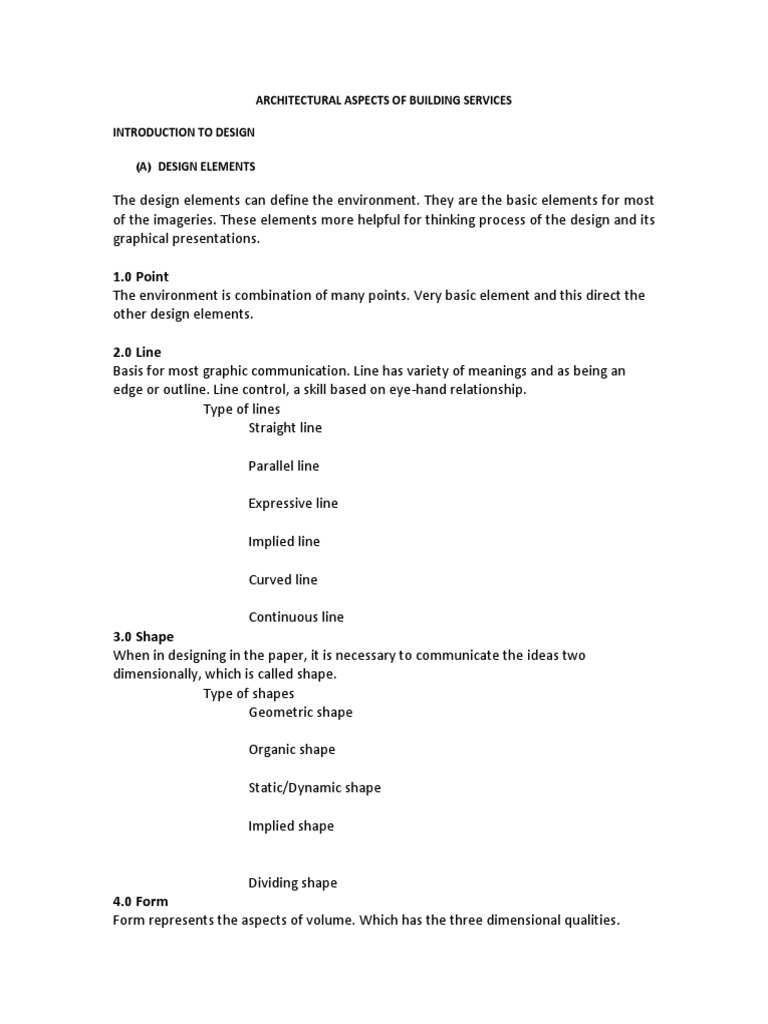 ARCHITECTURAL ASPECTS OF BUILDING SERVICES

INTRODUCTION TO DESIGN

(A) DESIGN ELEMENTS

The design elements can define the environment. They are the basic elements for most of the imageries. These elements more helpful for thinking process of the design and its graphical presentations.

1.0 Point
The environment is combination of many points. Very basic element and this direct the other design elements.

2.0 Line
Basis for most graphic communication. Line has variety of meanings and as being an edge or outline. Line control, a skill based on eye-hand relationship.

Type of lines

Straight line

Parallel line

Expressive line

Implied line

Curved line

Continuous line

3.0 Shape
When in designing in the paper, it is necessary to communicate the ideas two dimensionally, which is called shape.

Type of shapes

Geometric shape

Organic shape

Static/Dynamic shape

Implied shape

Dividing shape

4.0 Form
Form represents the aspects of volume. Which has the three dimensional qualities.